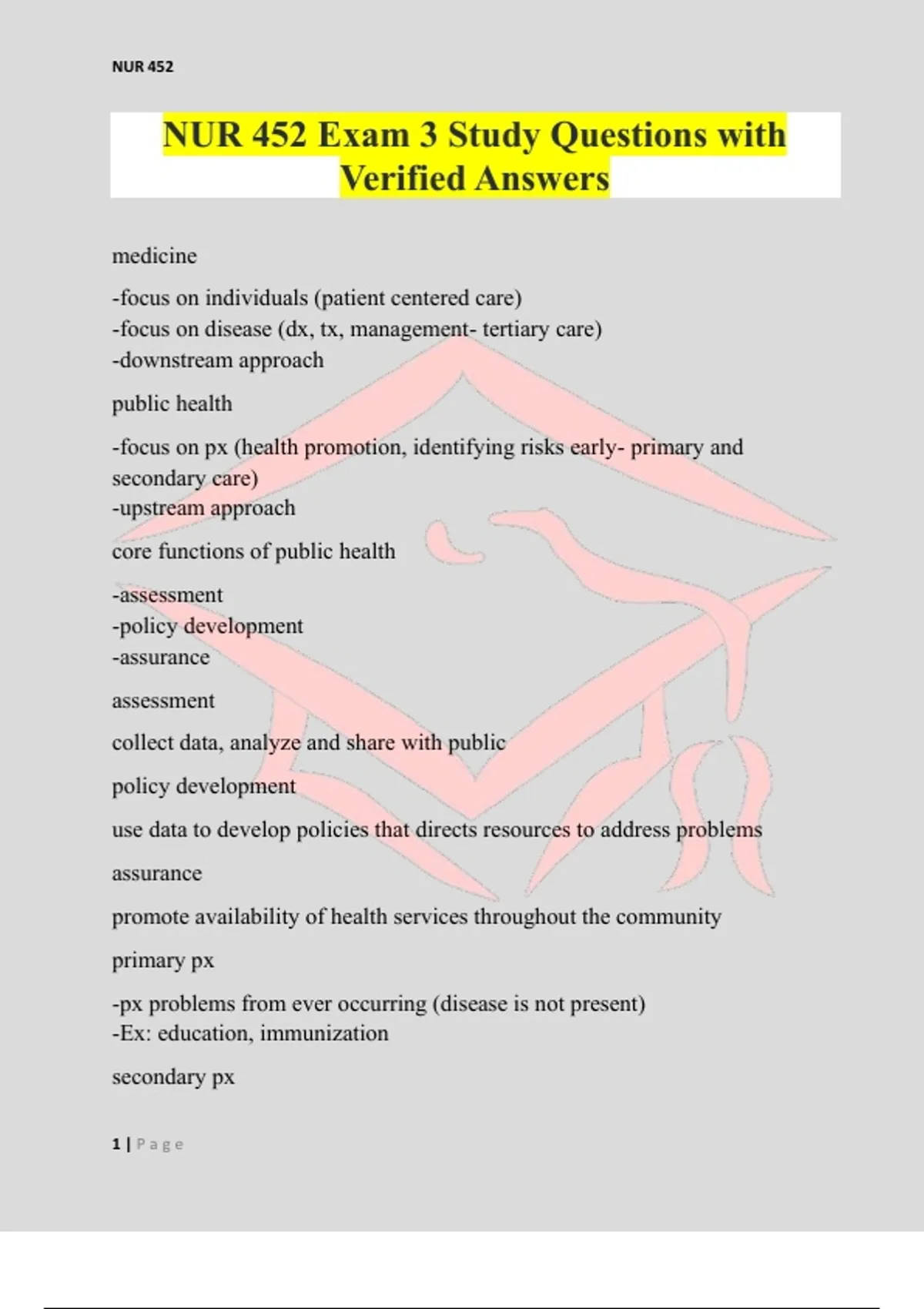 NUR 452

NUR 452 Exam 3 Study Questions with Verified Answers

medicine

-focus on individuals (patient centered care)
-focus on disease (dx, tx, management- tertiary care)
-downstream approach

public health

-focus on px (health promotion, identifying risks early- primary and secondary care)
-upstream approach

core functions of public health

-assessment
-policy development
-assurance

assessment

collect data, analyze and share with public

policy development

use data to develop policies that directs resources to address problems

assurance

promote availability of health services throughout the community

primary px

-px problems from ever occurring (disease is not present)
-Ex: education, immunization

secondary px

1 | Page